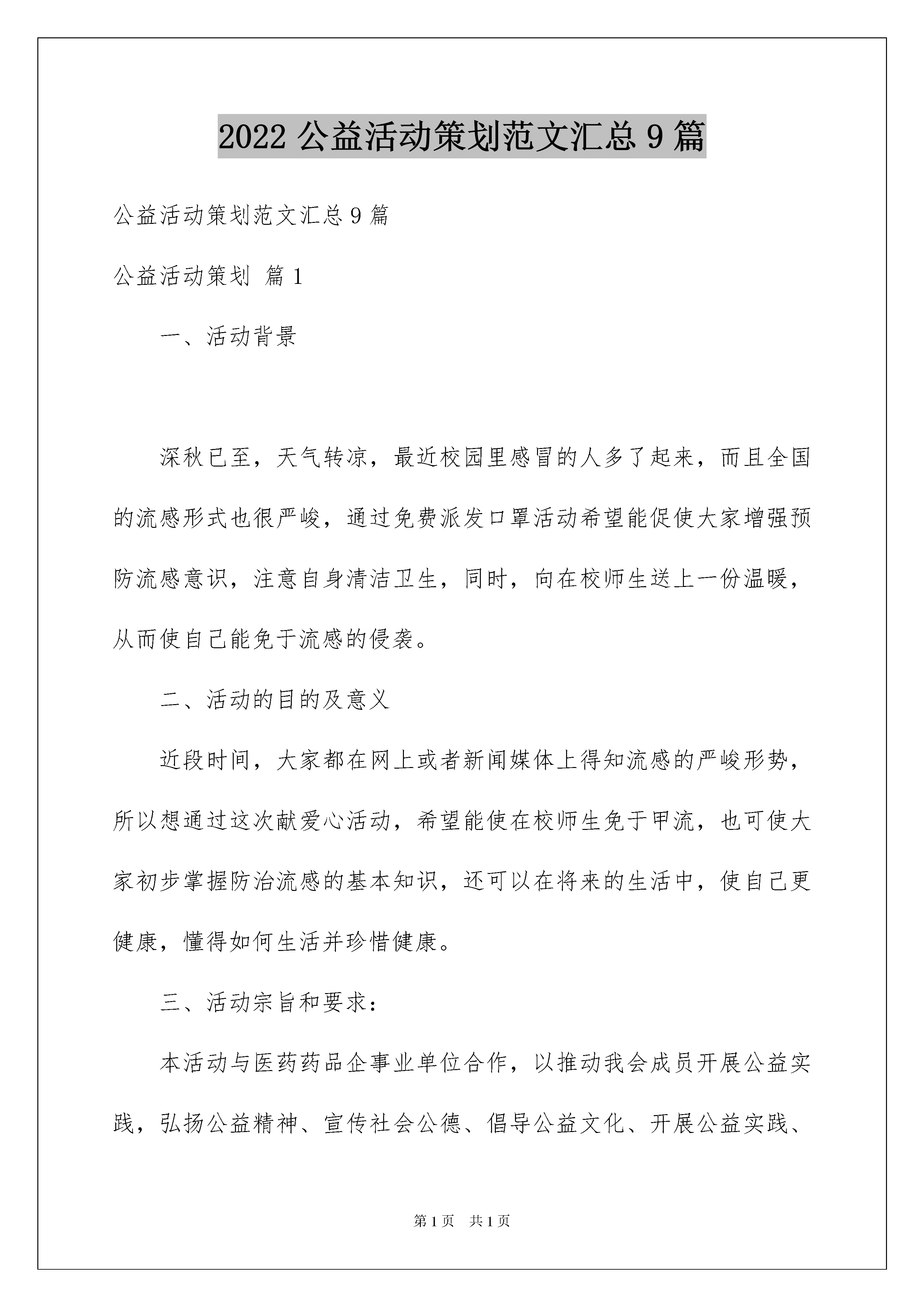 2022 公益活动策划范文汇总 9 篇

公益活动策划范文汇总 9 篇

公益活动策划 篇 1

一、活动背景

深秋已至，天气转凉，最近校园里感冒的人多了起来，而且全国的流感形式也很严峻，通过免费派发口罩活动希望能促使大家增强预防流感意识，注意自身清洁卫生，同时，向在校师生送上一份温暖，从而使自己能免于流感的侵袭。

二、活动的目的及意义

近段时间，大家都在网上或者新闻媒体上得知流感的严峻形势，所以想通过这次献爱心活动，希望能使在校师生免于甲流，也可使大家初步掌握防治流感的基本知识，还可以在将来的生活中，使自己更健康，懂得如何生活并珍惜健康。

三、活动宗旨和要求：

本活动与医药药品企事业单位合作，以推动我会成员开展公益实践，弘扬公益精神、宣传社会公德、倡导公益文化、开展公益实践、

第 1 页 共 1 页